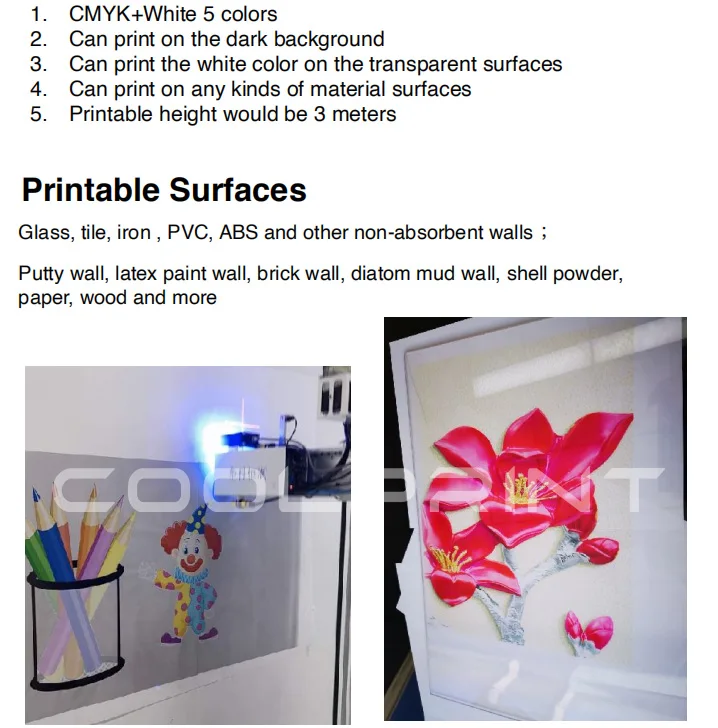 1. CMYK+White 5 colors
2. Can print on the dark background
3. Can print the white color on the transparent surfaces
4. Can print on any kinds of material surfaces
5. Printable height would be 3 meters

Printable Surfaces

Glass, tile, iron , PVC, ABS and other non-absorbent walls ;

Putty wall, latex paint wall, brick wall, diatom mud wall, shell powder, paper, wood and more

COOLPRINT